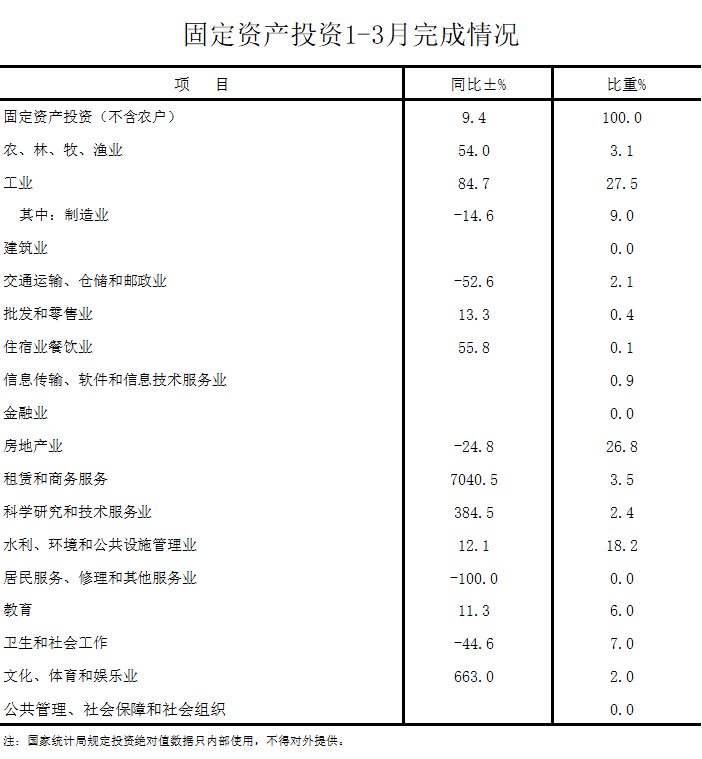 固定资产投资1-3月完成情况

| 项　　目 | 同比±% | 比重% |
|---|---|---|
| 固定资产投资（不含农户） | 9.4 | 100.0 |
| 农、林、牧、渔业 | 54.0 | 3.1 |
| 工业 | 84.7 | 27.5 |
| 其中：制造业 | -14.6 | 9.0 |
| 建筑业 |  | 0.0 |
| 交通运输、仓储和邮政业 | -52.6 | 2.1 |
| 批发和零售业 | 13.3 | 0.4 |
| 住宿业餐饮业 | 55.8 | 0.1 |
| 信息传输、软件和信息技术服务业 |  | 0.9 |
| 金融业 |  | 0.0 |
| 房地产业 | -24.8 | 26.8 |
| 租赁和商务服务 | 7040.5 | 3.5 |
| 科学研究和技术服务业 | 384.5 | 2.4 |
| 水利、环境和公共设施管理业 | 12.1 | 18.2 |
| 居民服务、修理和其他服务业 | -100.0 | 0.0 |
| 教育 | 11.3 | 6.0 |
| 卫生和社会工作 | -44.6 | 7.0 |
| 文化、体育和娱乐业 | 663.0 | 2.0 |
| 公共管理、社会保障和社会组织 |  | 0.0 |

注：国家统计局规定投资绝对值数据只内部使用，不得对外提供。